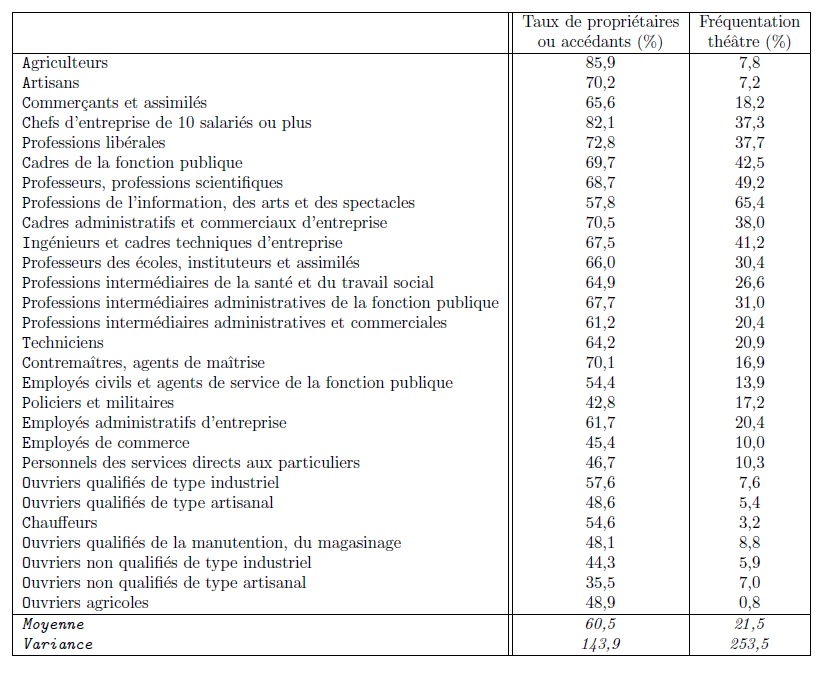 |  | Taux de propriétaires ou accédants (%) | Fréquentation théâtre (%) |
|---|---|---|
| Agriculteurs | 85,9 | 7,8 |
| Artisans | 70,2 | 7,2 |
| Commerçants et assimilés | 65,6 | 18,2 |
| Chefs d'entreprise de 10 salariés ou plus | 82,1 | 37,3 |
| Professions libérales | 72,8 | 37,7 |
| Cadres de la fonction publique | 69,7 | 42,5 |
| Professeurs, professions scientifiques | 68,7 | 49,2 |
| Professions de l'information, des arts et des spectacles | 57,8 | 65,4 |
| Cadres administratifs et commerciaux d'entreprise | 70,5 | 38,0 |
| Ingénieurs et cadres techniques d'entreprise | 67,5 | 41,2 |
| Professeurs des écoles, instituteurs et assimilés | 66,0 | 30,4 |
| Professions intermédiaires de la santé et du travail social | 64,9 | 26,6 |
| Professions intermédiaires administratives de la fonction publique | 67,7 | 31,0 |
| Professions intermédiaires administratives et commerciales | 61,2 | 20,4 |
| Techniciens | 64,2 | 20,9 |
| Contremaîtres, agents de maîtrise | 70,1 | 16,9 |
| Employés civils et agents de service de la fonction publique | 54,4 | 13,9 |
| Policiers et militaires | 42,8 | 17,2 |
| Employés administratifs d'entreprise | 61,7 | 20,4 |
| Employés de commerce | 45,4 | 10,0 |
| Personnels des services directs aux particuliers | 46,7 | 10,3 |
| Ouvriers qualifiés de type industriel | 57,6 | 7,6 |
| Ouvriers qualifiés de type artisanal | 48,6 | 5,4 |
| Chauffeurs | 54,6 | 3,2 |
| Ouvriers qualifiés de la manutention, du magasinage | 48,1 | 8,8 |
| Ouvriers non qualifiés de type industriel | 44,3 | 5,9 |
| Ouvriers non qualifiés de type artisanal | 35,5 | 7,0 |
| Ouvriers agricoles | 48,9 | 0,8 |
| Moyenne | 60,5 | 21,5 |
| Variance | 143,9 | 253,5 |